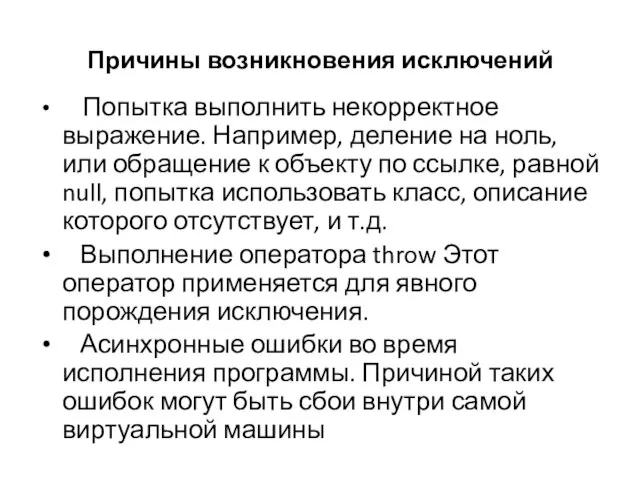 Причины возникновения исключений

• Попытка выполнить некорректное выражение. Например, деление на ноль, или обращение к объекту по ссылке, равной null, попытка использовать класс, описание которого отсутствует, и т.д.

• Выполнение оператора throw Этот оператор применяется для явного порождения исключения.

• Асинхронные ошибки во время исполнения программы. Причиной таких ошибок могут быть сбои внутри самой виртуальной машины